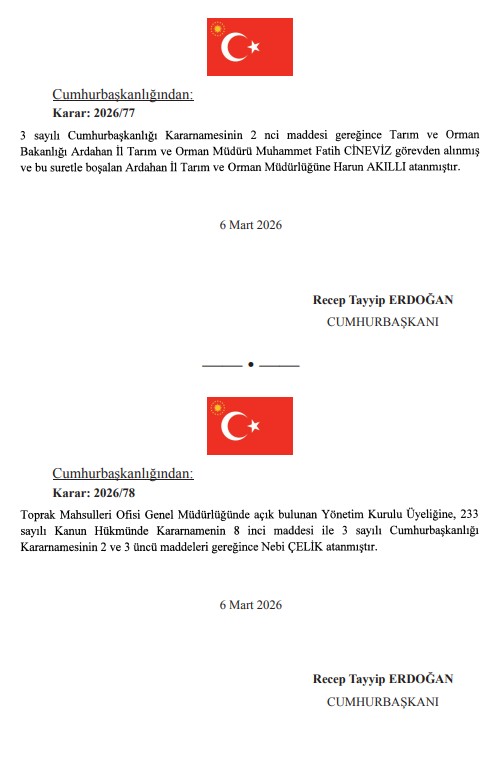 Cumhurbaşkanlığından:
Karar: 2026/77

3 sayılı Cumhurbaşkanlığı Kararnamesinin 2 nci maddesi gereğince Tarım ve Orman Bakanlığı Ardahan İl Tarım ve Orman Müdürü Muhammet Fatih CİNEVİZ görevden alınmış ve bu suretle boşalan Ardahan İl Tarım ve Orman Müdürlüğüne Harun AKILLI atanmıştır.

6 Mart 2026

Recep Tayyip ERDOĞAN
CUMHURBAŞKANI

Cumhurbaşkanlığından:
Karar: 2026/78

Toprak Mahsulleri Ofisi Genel Müdürlüğünde açık bulunan Yönetim Kurulu Üyeliğine, 233 sayılı Kanun Hükmünde Kararnamenin 8 inci maddesi ile 3 sayılı Cumhurbaşkanlığı Kararnamesinin 2 ve 3 üncü maddeleri gereğince Nebi ÇELİK atanmıştır.

6 Mart 2026

Recep Tayyip ERDOĞAN
CUMHURBAŞKANI